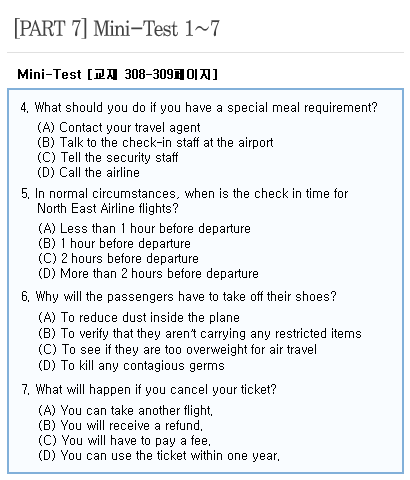 [PART 7] Mini-Test 1~7

Mini-Test [교재 308-309페이지]

4. What should you do if you have a special meal requirement?
(A) Contact your travel agent
(B) Talk to the check-in staff at the airport
(C) Tell the security staff
(D) Call the airline

5. In normal circumstances, when is the check in time for North East Airline flights?
(A) Less than 1 hour before departure
(B) 1 hour before departure
(C) 2 hours before departure
(D) More than 2 hours before departure

6. Why will the passengers have to take off their shoes?
(A) To reduce dust inside the plane
(B) To verify that they aren't carrying any restricted items
(C) To see if they are too overweight for air travel
(D) To kill any contagious germs

7. What will happen if you cancel your ticket?
(A) You can take another flight.
(B) You will receive a refund.
(C) You will have to pay a fee.
(D) You can use the ticket within one year.